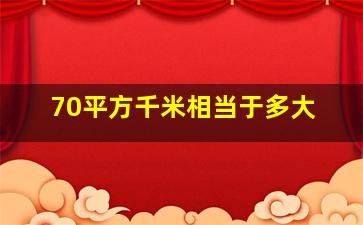 70平方千米相当于多大